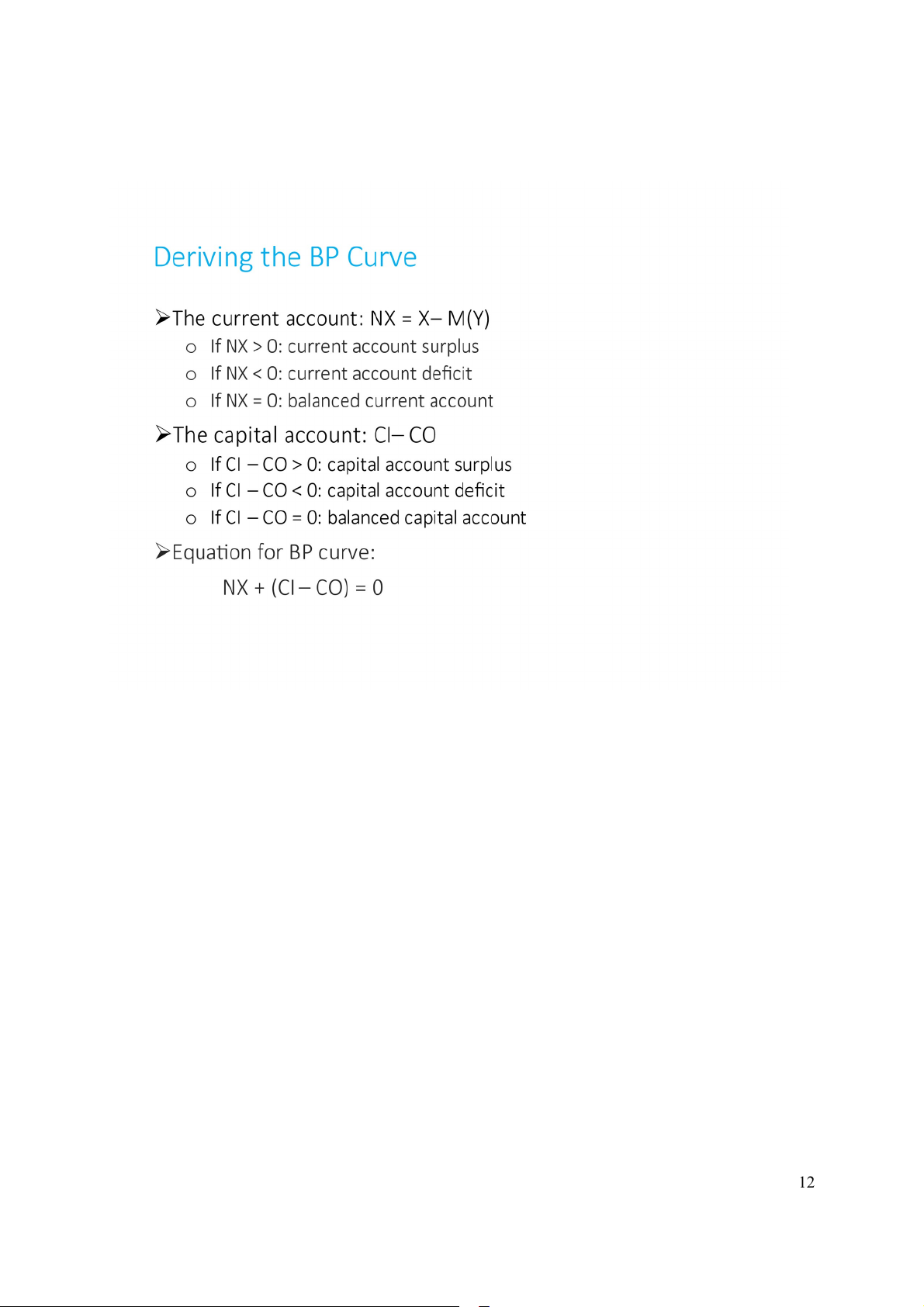 Deriving the BP Curve

➢The current account: NX = X– M(Y)

o If NX > 0: current account surplus
o If NX < 0: current account deficit
o If NX = 0: balanced current account

➢The capital account: CI– CO

o If CI – CO > 0: capital account surplus
o If CI – CO < 0: capital account deficit
o If CI – CO = 0: balanced capital account

➢Equation for BP curve:

NX + (CI – CO) = 0

12